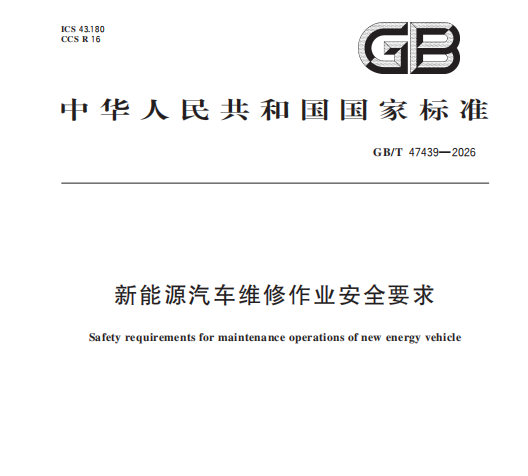 ICS 43.180
CCS R 16

GB

中华人民共和国国家标准

GB/T 47439—2026

新能源汽车维修作业安全要求

Safety requirements for maintenance operations of new energy vehicle